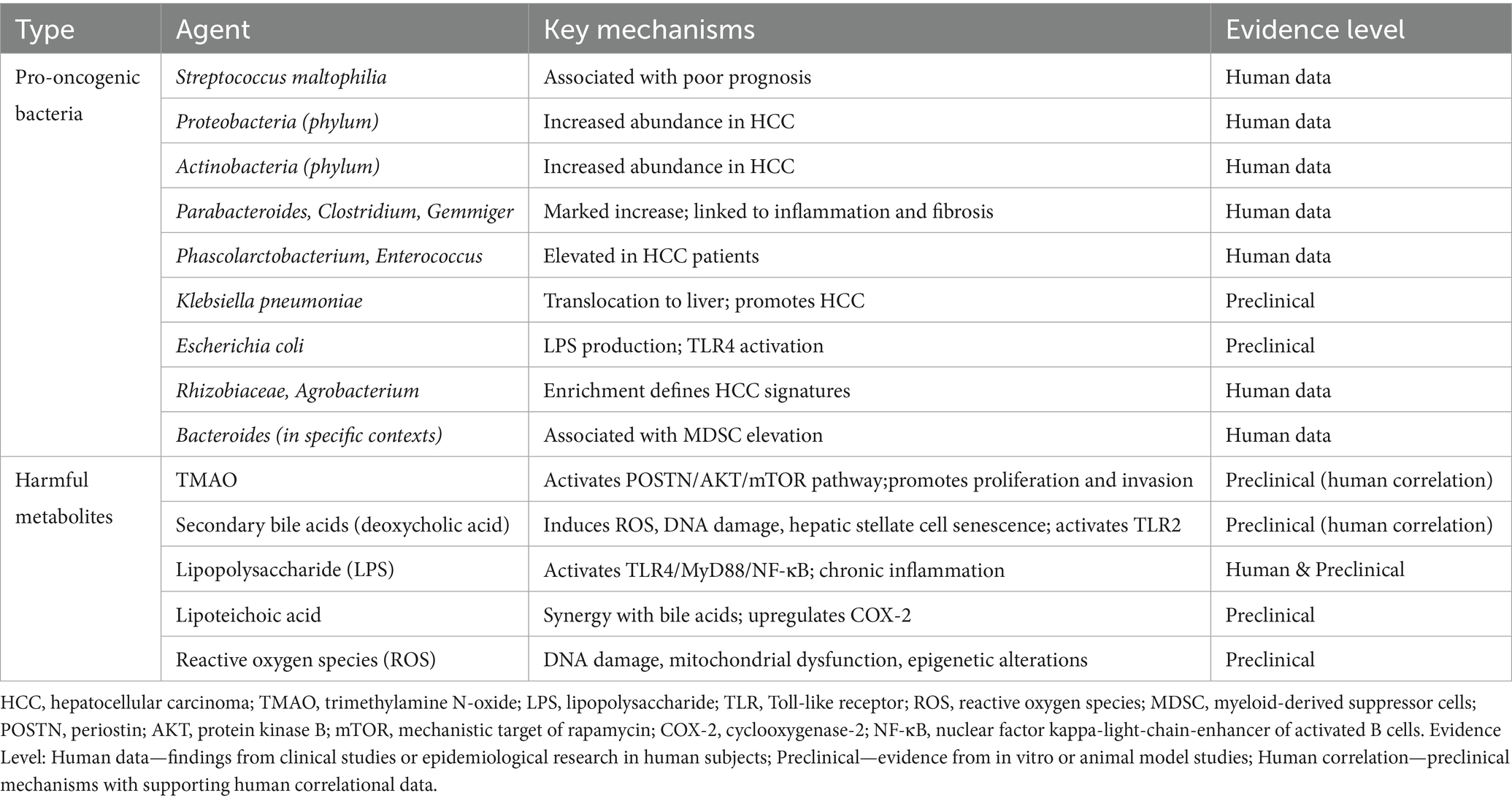 | Type | Agent | Key mechanisms | Evidence level |
|---|---|---|---|
| Pro-oncogenic bacteria | Streptococcus maltophilia | Associated with poor prognosis | Human data |
| | Proteobacteria (phylum) | Increased abundance in HCC | Human data |
| | Actinobacteria (phylum) | Increased abundance in HCC | Human data |
| | Parabacteroides, Clostridium, Gemmiger | Marked increase; linked to inflammation and fibrosis | Human data |
| | Phascolarctobacterium, Enterococcus | Elevated in HCC patients | Human data |
| | Klebsiella pneumoniae | Translocation to liver; promotes HCC | Preclinical |
| | Escherichia coli | LPS production; TLR4 activation | Preclinical |
| | Rhizobiaceae, Agrobacterium | Enrichment defines HCC signatures | Human data |
| | Bacteroides (in specific contexts) | Associated with MDSC elevation | Human data |
| Harmful metabolites | TMAO | Activates POSTN/AKT/mTOR pathway;promotes proliferation and invasion | Preclinical (human correlation) |
| | Secondary bile acids (deoxycholic acid) | Induces ROS, DNA damage, hepatic stellate cell senescence; activates TLR2 | Preclinical (human correlation) |
| | Lipopolysaccharide (LPS) | Activates TLR4/MyD88/NF-κB; chronic inflammation | Human & Preclinical |
| | Lipoteichoic acid | Synergy with bile acids; upregulates COX-2 | Preclinical |
| | Reactive oxygen species (ROS) | DNA damage, mitochondrial dysfunction, epigenetic alterations | Preclinical |

HCC, hepatocellular carcinoma; TMAO, trimethylamine N-oxide; LPS, lipopolysaccharide; TLR, Toll-like receptor; ROS, reactive oxygen species; MDSC, myeloid-derived suppressor cells; POSTN, periostin; AKT, protein kinase B; mTOR, mechanistic target of rapamycin; COX-2, cyclooxygenase-2; NF-κB, nuclear factor kappa-light-chain-enhancer of activated B cells. Evidence Level: Human data—findings from clinical studies or epidemiological research in human subjects; Preclinical—evidence from in vitro or animal model studies; Human correlation—preclinical mechanisms with supporting human correlational data.